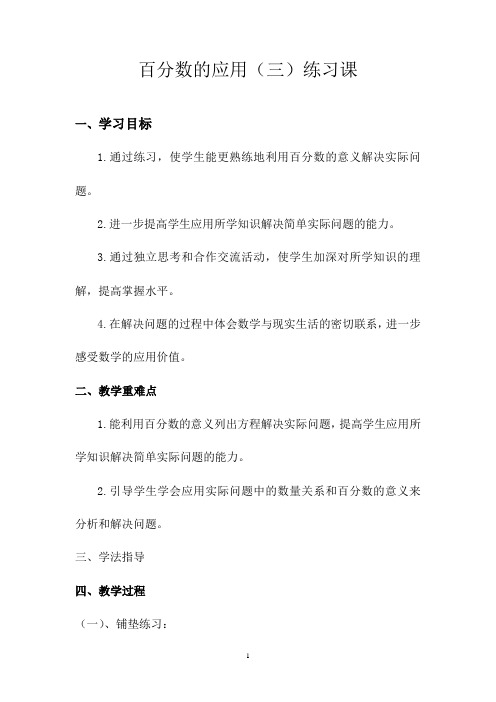 百分数的应用（三）练习课

一、学习目标

1.通过练习，使学生能更熟练地利用百分数的意义解决实际问题。

2.进一步提高学生应用所学知识解决简单实际问题的能力。

3.通过独立思考和合作交流活动，使学生加深对所学知识的理解，提高掌握水平。

4.在解决问题的过程中体会数学与现实生活的密切联系，进一步感受数学的应用价值。

二、教学重难点

1.能利用百分数的意义列出方程解决实际问题，提高学生应用所学知识解决简单实际问题的能力。

2.引导学生学会应用实际问题中的数量关系和百分数的意义来分析和解决问题。

三、学法指导

四、教学过程

（一）、铺垫练习：

1